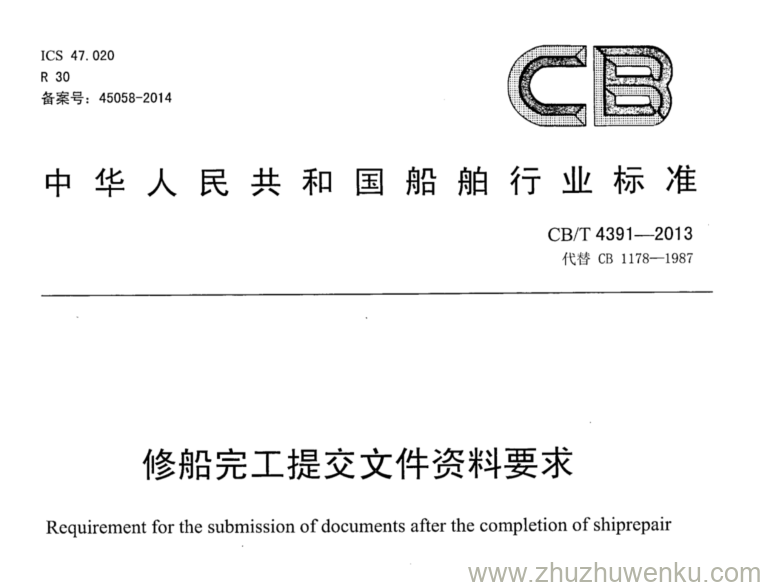 ICS 47.020
R 30
备案号：45058-2014

CB

中华人民共和国船舶行业标准

CB/T 4391—2013
代替 CB 1178—1987

修船完工提交文件资料要求

Requirement for the submission of documents after the completion of shiprepair

www.zhuzhuwenku.com